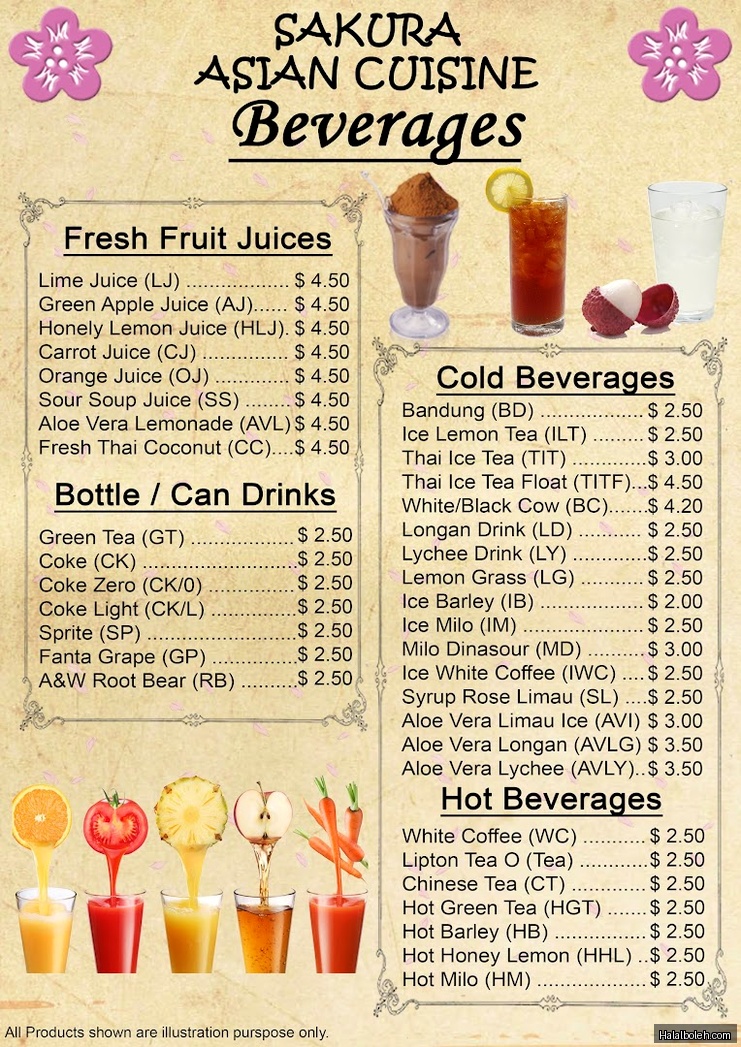 SAKURA
ASIAN CUISINE
Beverages

Fresh Fruit Juices

Lime Juice (LJ) $ 4.50
Green Apple Juice (AJ) $ 4.50
Honely Lemon Juice (HLJ). $ 4.50
Carrot Juice (CJ) $ 4.50
Orange Juice (OJ) $ 4.50
Sour Soup Juice (SS) $ 4.50
Aloe Vera Lemonade (AVL) $ 4.50
Fresh Thai Coconut (CC) $ 4.50

Bottle / Can Drinks

Green Tea (GT) $ 2.50
Coke (CK) $ 2.50
Coke Zero (CK/0) $ 2.50
Coke Light (CK/L) $ 2.50
Sprite (SP) $ 2.50
Fanta Grape (GP) $ 2.50
A&W Root Bear (RB) $ 2.50

Cold Beverages

Bandung (BD) $ 2.50
Ice Lemon Tea (ILT) $ 2.50
Thai Ice Tea (TIT) $ 3.00
Thai Ice Tea Float (TITF) $ 4.50
White/Black Cow (BC) $ 4.20
Longan Drink (LD) $ 2.50
Lychee Drink (LY) $ 2.50
Lemon Grass (LG) $ 2.50
Ice Barley (IB) $ 2.00
Ice Milo (IM) $ 2.50
Milo Dinasour (MD) $ 3.00
Ice White Coffee (IWC) $ 2.50
Syrup Rose Limau (SL) $ 2.50
Aloe Vera Limau Ice (AVI) $ 3.00
Aloe Vera Longan (AVLG) $ 3.50
Aloe Vera Lychee (AVLY) $ 3.50

Hot Beverages

White Coffee (WC) $ 2.50
Lipton Tea O (Tea) $ 2.50
Chinese Tea (CT) $ 2.50
Hot Green Tea (HGT) $ 2.50
Hot Barley (HB) $ 2.50
Hot Honey Lemon (HHL) $ 2.50
Hot Milo (HM) $ 2.50

All Products shown are illustration purspose only.

Halalboleh.com